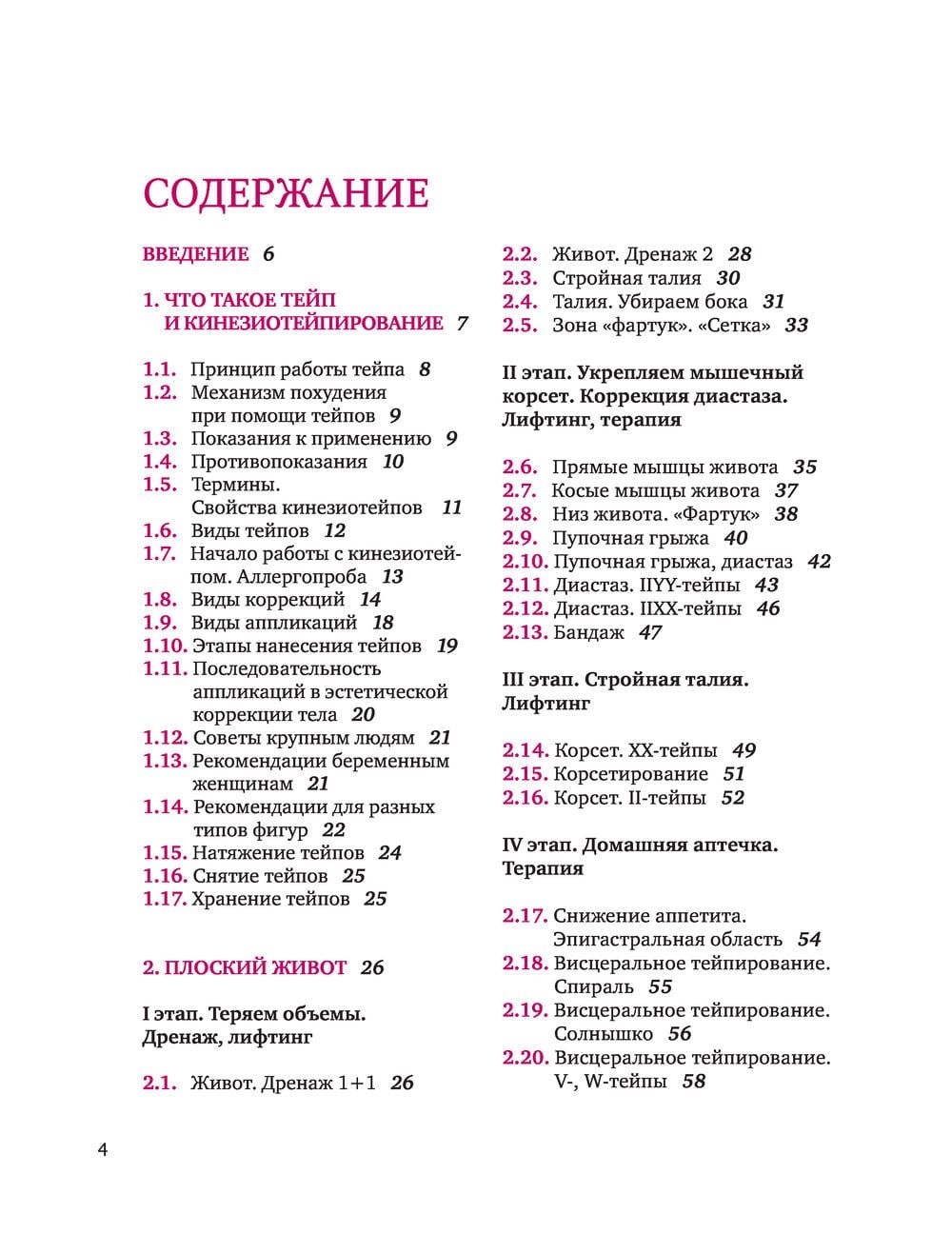 СОДЕРЖАНИЕ

ВВЕДЕНИЕ 6

1. ЧТО ТАКОЕ ТЕЙП И КИНЕЗИОТЕЙПИРОВАНИЕ 7

1.1. Принцип работы тейпа 8
1.2. Механизм похудения при помощи тейпов 9
1.3. Показания к применению 9
1.4. Противопоказания 10
1.5. Термины. Свойства кинезиотейпов 11
1.6. Виды тейпов 12
1.7. Начало работы с кинезиотейпом. Аллергопроба 13
1.8. Виды коррекций 14
1.9. Виды аппликаций 18
1.10. Этапы нанесения тейпов 19
1.11. Последовательность аппликаций в эстетической коррекции тела 20
1.12. Советы крупным людям 21
1.13. Рекомендации беременным женщинам 21
1.14. Рекомендации для разных типов фигур 22
1.15. Натяжение тейпов 24
1.16. Снятие тейпов 25
1.17. Хранение тейпов 25

2. ПЛОСКИЙ ЖИВОТ 26

I этап. Теряем объемы. Дренаж, лифтинг

2.1. Живот. Дренаж 1+1 26
2.2. Живот. Дренаж 2 28
2.3. Стройная талия 30
2.4. Талия. Убираем бока 31
2.5. Зона «фартук». «Сетка» 33

II этап. Укрепляем мышечный корсет. Коррекция диастаза. Лифтинг, терапия

2.6. Прямые мышцы живота 35
2.7. Косые мышцы живота 37
2.8. Низ живота. «Фартук» 38
2.9. Пупочная грыжа 40
2.10. Пупочная грыжа, диастаз 42
2.11. Диастаз. IIYY-тейпы 43
2.12. Диастаз. IIXX-тейпы 46
2.13. Бандаж 47

III этап. Стройная талия. Лифтинг

2.14. Корсет. XX-тейпы 49
2.15. Корсетирование 51
2.16. Корсет. II-тейпы 52

IV этап. Домашняя аптечка. Терапия

2.17. Снижение аппетита. Эпигастральная область 54
2.18. Висцеральное тейпирование. Спираль 55
2.19. Висцеральное тейпирование. Солнышко 56
2.20. Висцеральное тейпирование. V-, W-тейпы 58

4